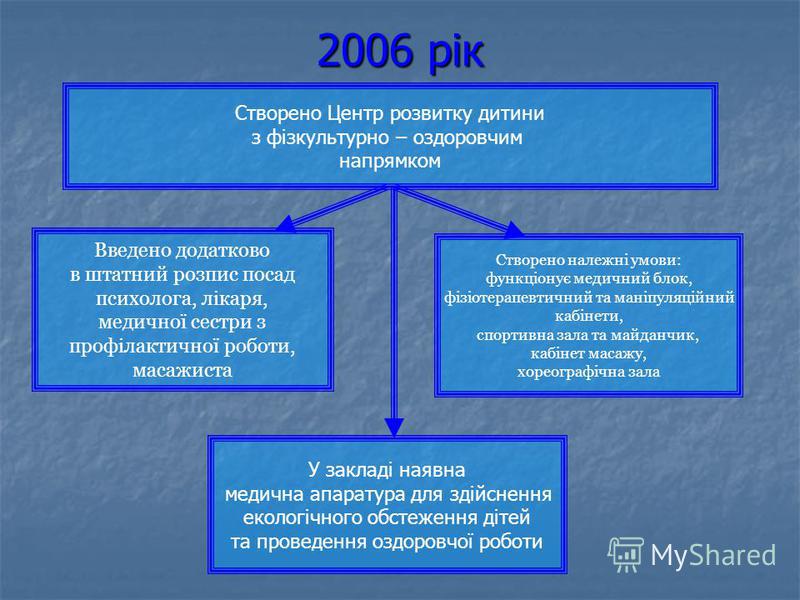 2006 рік

Створено Центр розвитку дитини з фізкультурно – оздоровчим напрямком

Введено додатково в штатний розпис посад психолога, лікаря, медичної сестри з профілактичної роботи, масажиста

Створено належні умови: функціонує медичний блок, фізіотерапевтичний та маніпуляційний кабінети, спортивна зала та майданчик, кабінет масажу, хореографічна зала

У закладі наявна медична апаратура для здійснення екологічного обстеження дітей та проведення оздоровчої роботи

MyShared